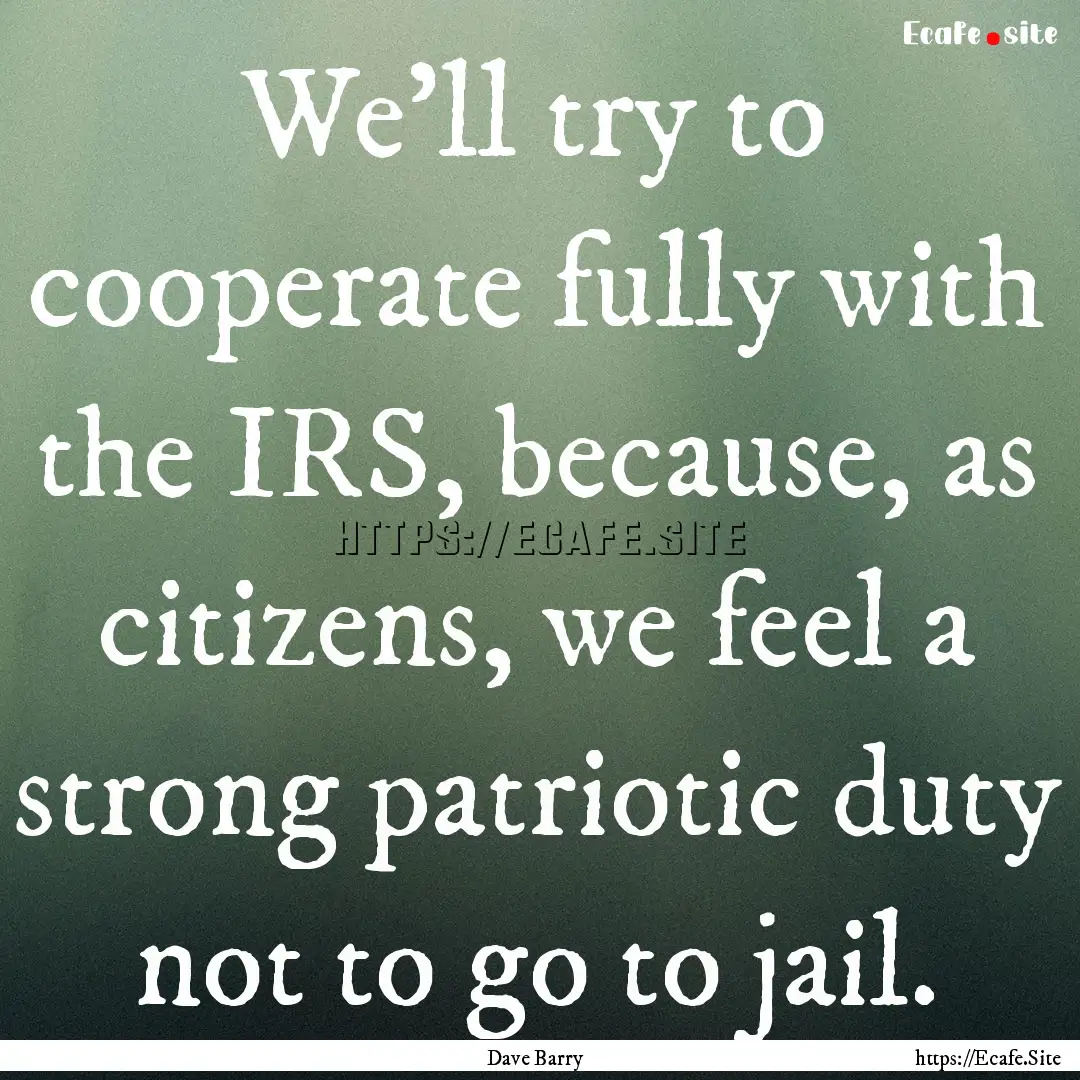 Ecafe.site

We'll try to cooperate fully with the IRS, because, as citizens, we feel a strong patriotic duty not to go to jail.

HTTPS://ECAFE.SITE

Dave Barry

https://Ecafe.Site